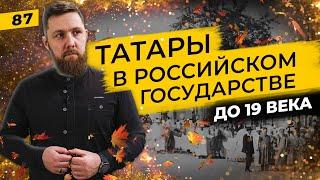 87

ТАТАРЫ В РОССИЙСКОМ ГОСУДАРСТВЕ

ДО 19 ВЕКА